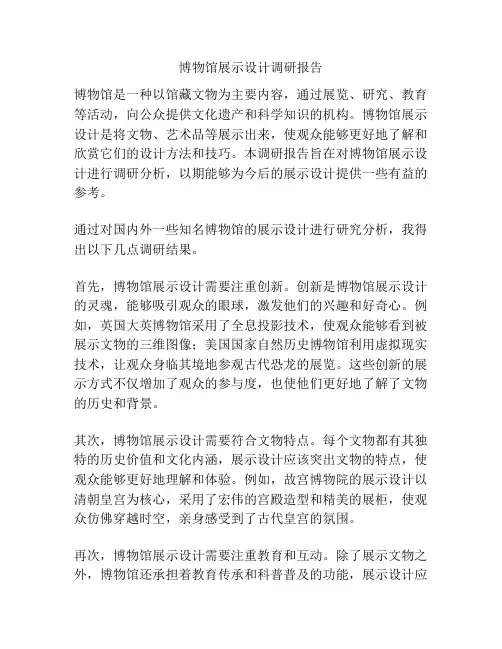 博物馆展示设计调研报告

博物馆是一种以馆藏文物为主要内容，通过展览、研究、教育等活动，向公众提供文化遗产和科学知识的机构。博物馆展示设计是将文物、艺术品等展示出来，使观众能够更好地了解和欣赏它们的设计方法和技巧。本调研报告旨在对博物馆展示设计进行调研分析，以期能够为今后的展示设计提供一些有益的参考。

通过对国内外一些知名博物馆的展示设计进行研究分析，我得出以下几点调研结果。

首先，博物馆展示设计需要注重创新。创新是博物馆展示设计的灵魂，能够吸引观众的眼球，激发他们的兴趣和好奇心。例如，英国大英博物馆采用了全息投影技术，使观众能够看到被展示文物的三维图像；美国国家自然历史博物馆利用虚拟现实技术，让观众身临其境地参观古代恐龙的展览。这些创新的展示方式不仅增加了观众的参与度，也使他们更好地了解了文物的历史和背景。

其次，博物馆展示设计需要符合文物特点。每个文物都有其独特的历史价值和文化内涵，展示设计应该突出文物的特点，使观众能够更好地理解和体验。例如，故宫博物院的展示设计以清朝皇宫为核心，采用了宏伟的宫殿造型和精美的展柜，使观众仿佛穿越时空，亲身感受到了古代皇宫的氛围。

再次，博物馆展示设计需要注重教育和互动。除了展示文物之外，博物馆还承担着教育传承和科普普及的功能，展示设计应